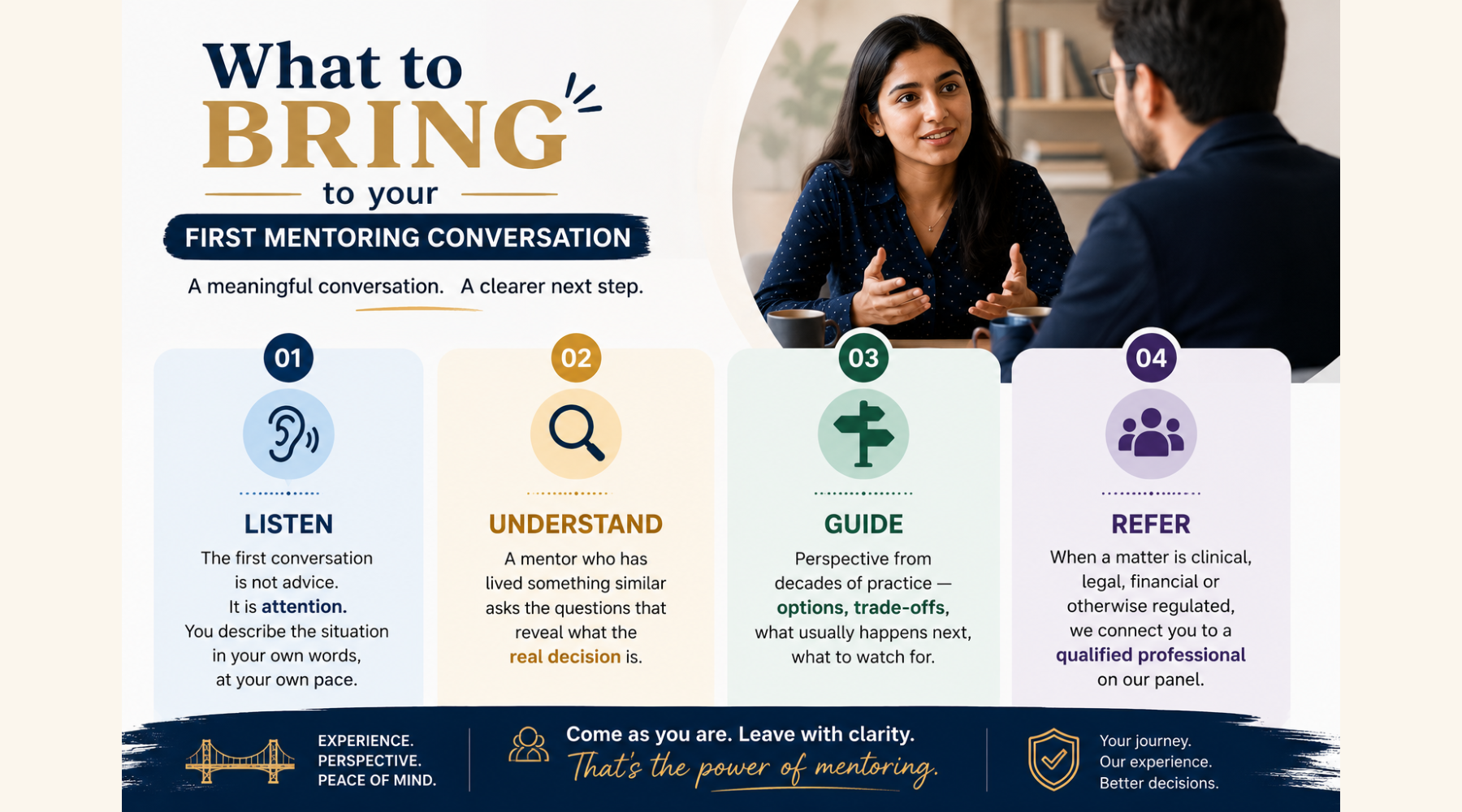 What to
BRING
to your
FIRST MENTORING CONVERSATION

A meaningful conversation. A clearer next step.

01
LISTEN
The first conversation is not advice. It is attention. You describe the situation in your own words, at your own pace.

02
UNDERSTAND
A mentor who has lived something similar asks the questions that reveal what the real decision is.

03
GUIDE
Perspective from decades of practice — options, trade-offs, what usually happens next, what to watch for.

04
REFER
When a matter is clinical, legal, financial or otherwise regulated, we connect you to a qualified professional on our panel.

EXPERIENCE.
PERSPECTIVE.
PEACE OF MIND.

Come as you are. Leave with clarity.
That's the power of mentoring.

Your journey.
Our experience.
Better decisions.